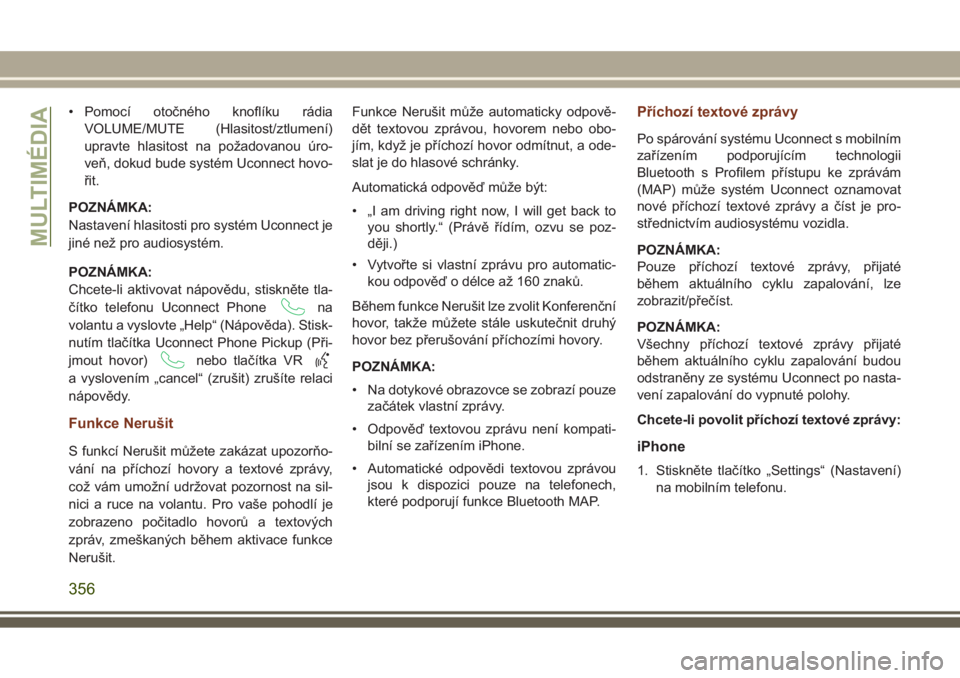 MULTIMÉDIA

• Pomocí otočného knoflíku rádia VOLUME/MUTE (Hlasitost/ztlumení) upravte hlasitost na požadovanou úroveň, dokud bude systém Uconnect hovořit.

POZNÁMKA:
Nastavení hlasitosti pro systém Uconnect je jiné než pro audiosystém.

POZNÁMKA:
Chcete-li aktivovat nápovědu, stiskněte tlačítko telefonu Uconnect Phone na volantu a vyslovte „Help“ (Nápověda). Stisknutím tlačítka Uconnect Phone Pickup (Přijmout hovor) nebo tlačítka VR a vyslovením „cancel“ (zrušit) zrušíte relaci nápovědy.

Funkce Nerušit

S funkcí Nerušit můžete zakázat upozorňování na příchozí hovory a textové zprávy, což vám umožní udržovat pozornost na silnici a ruce na volantu. Pro vaše pohodlí je zobrazeno počitadlo hovorů a textových zpráv, zmeškaných během aktivace funkce Nerušit.

Funkce Nerušit může automaticky odpovědět textovou zprávou, hovorem nebo obojím, když je příchozí hovor odmítnut, a odeslat je do hlasové schránky.

Automatická odpověď může být:

• „I am driving right now, I will get back to you shortly.“ (Právě řídím, ozvu se později.)

• Vytvořte si vlastní zprávu pro automatickou odpověď o délce až 160 znaků.

Během funkce Nerušit lze zvolit Konferenční hovor, takže můžete stále uskutečnit druhý hovor bez přerušování příchozími hovory.

POZNÁMKA:

• Na dotykové obrazovce se zobrazí pouze začátek vlastní zprávy.

• Odpověď textovou zprávu není kompatibilní se zařízením iPhone.

• Automatické odpovědi textovou zprávou jsou k dispozici pouze na telefonech, které podporují funkce Bluetooth MAP.

Příchozí textové zprávy

Po spárování systému Uconnect s mobilním zařízením podporujícím technologii Bluetooth s Profilem přístupu ke zprávám (MAP) může systém Uconnect oznamovat nové příchozí textové zprávy a číst je prostřednictvím audiosystému vozidla.

POZNÁMKA:
Pouze příchozí textové zprávy, přijaté během aktuálního cyklu zapalování, lze zobrazit/přečíst.

POZNÁMKA:
Všechny příchozí textové zprávy přijaté během aktuálního cyklu zapalování budou odstraněny ze systému Uconnect po nastavení zapalování do vypnuté polohy.

Chcete-li povolit příchozí textové zprávy:

iPhone

1. Stiskněte tlačítko „Settings“ (Nastavení) na mobilním telefonu.

356

carmanualsonline.info